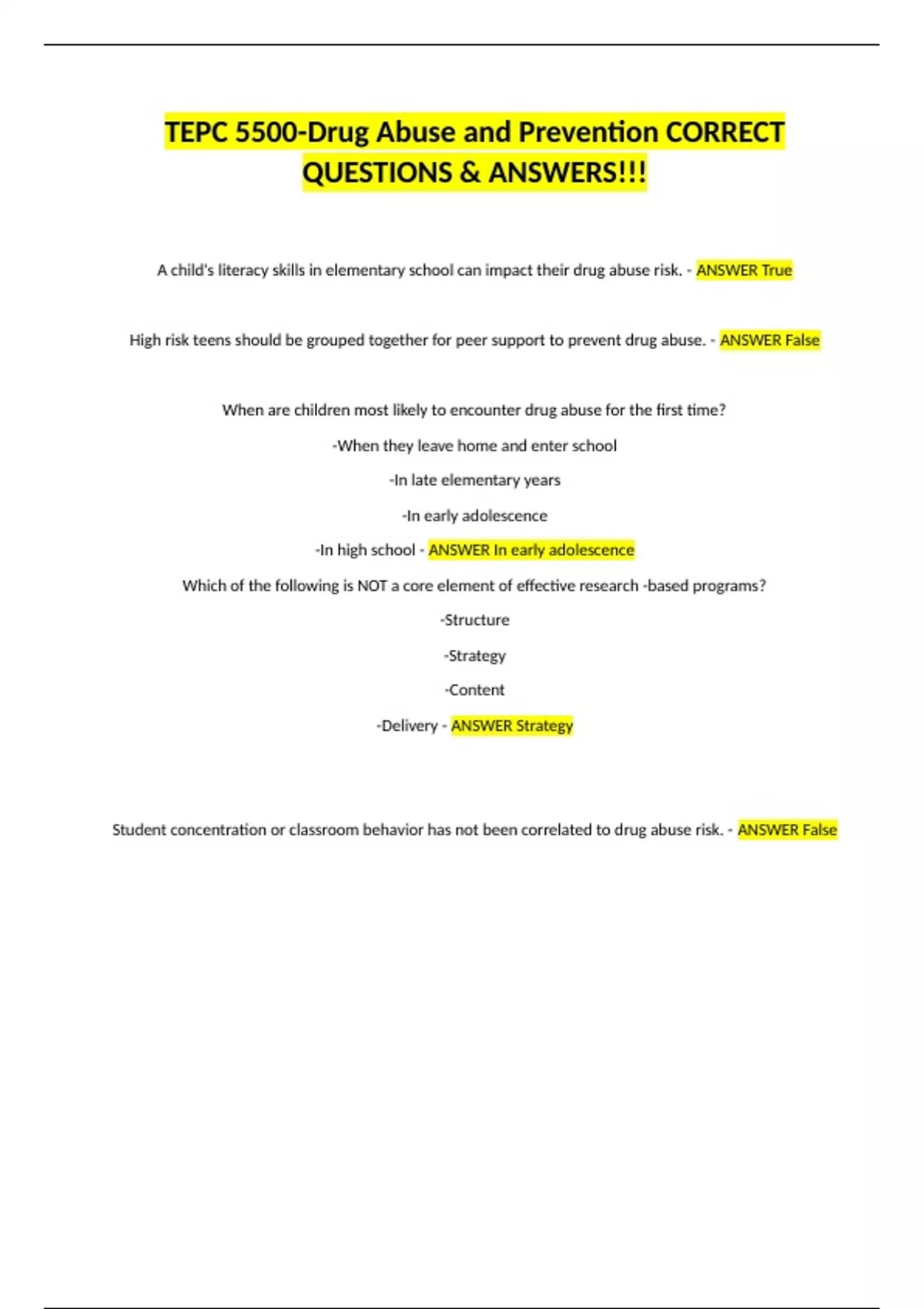 TEPC 5500-Drug Abuse and Prevention CORRECT QUESTIONS & ANSWERS!!!

A child's literacy skills in elementary school can impact their drug abuse risk. - ANSWER True

High risk teens should be grouped together for peer support to prevent drug abuse. - ANSWER False

When are children most likely to encounter drug abuse for the first time?

-When they leave home and enter school

-In late elementary years

-In early adolescence

-In high school - ANSWER In early adolescence

Which of the following is NOT a core element of effective research -based programs?

-Structure

-Strategy

-Content

-Delivery - ANSWER Strategy

Student concentration or classroom behavior has not been correlated to drug abuse risk. - ANSWER False